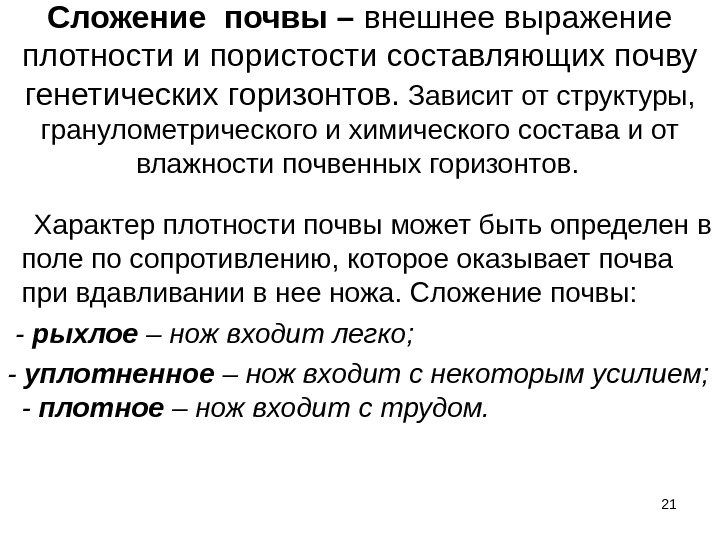 Сложение почвы – внешнее выражение плотности и пористости составляющих почву генетических горизонтов. Зависит от структуры, гранулометрического и химического состава и от влажности почвенных горизонтов.

Характер плотности почвы может быть определен в поле по сопротивлению, которое оказывает почва при вдавливании в нее ножа. Сложение почвы:

- рыхлое – нож входит легко;
- уплотненное – нож входит с некоторым усилием;
- плотное – нож входит с трудом.

21